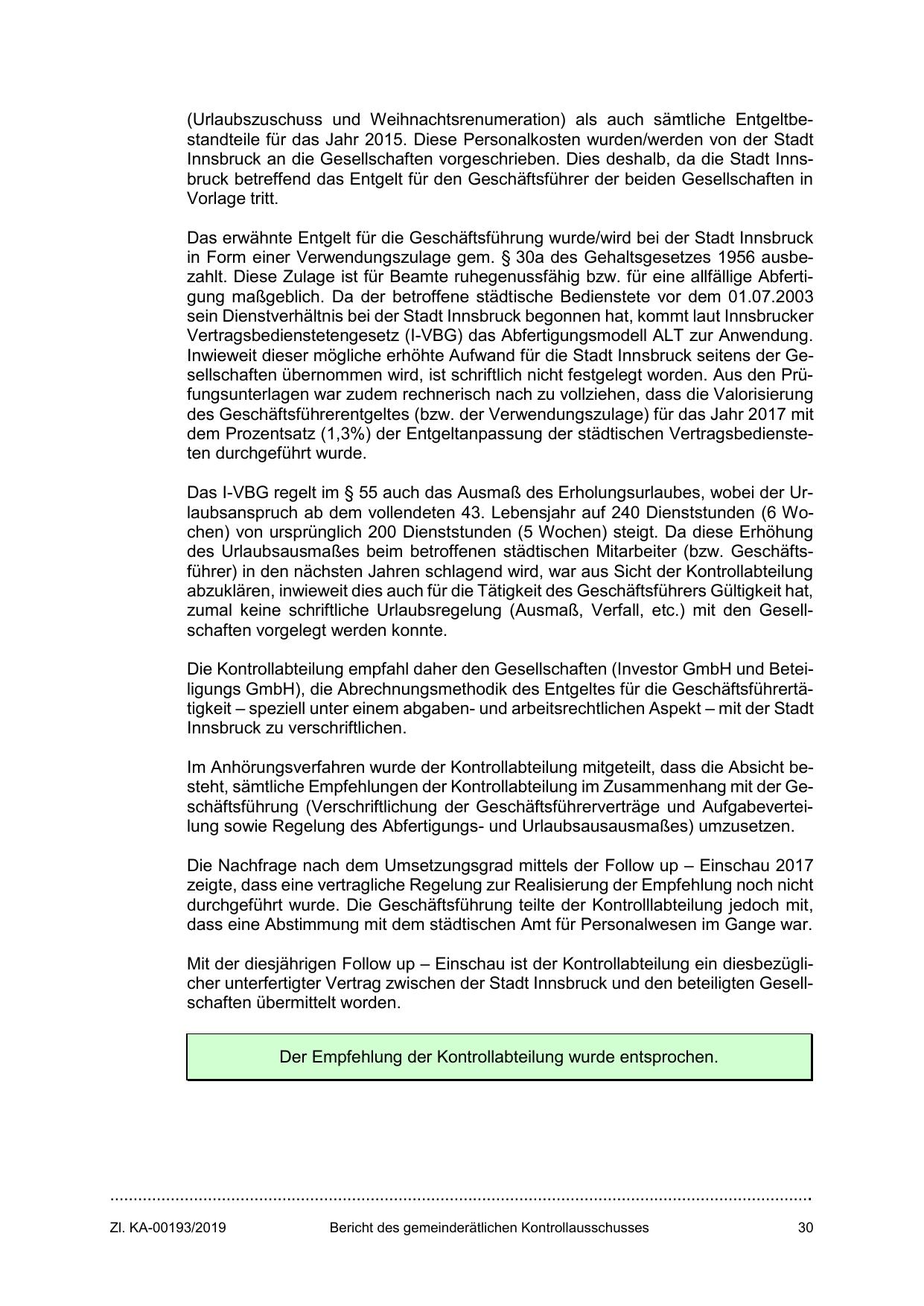 (Urlaubszuschuss und Weihnachtsrenumeration) als auch sämtliche Entgeltbestandteile für das Jahr 2015. Diese Personalkosten wurden/werden von der Stadt Innsbruck an die Gesellschaften vorgeschrieben. Dies deshalb, da die Stadt Innsbruck betreffend das Entgelt für den Geschäftsführer der beiden Gesellschaften in Vorlage tritt.

Das erwähnte Entgelt für die Geschäftsführung wurde/wird bei der Stadt Innsbruck in Form einer Verwendungszulage gem. § 30a des Gehaltsgesetzes 1956 ausbezahlt. Diese Zulage ist für Beamte ruhegenussfähig bzw. für eine allfällige Abfertigung maßgeblich. Da der betroffene städtische Bedienstete vor dem 01.07.2003 sein Dienstverhältnis bei der Stadt Innsbruck begonnen hat, kommt laut Innsbrucker Vertragsbedienstetengesetz (I-VBG) das Abfertigungsmodell ALT zur Anwendung. Inwieweit dieser mögliche erhöhte Aufwand für die Stadt Innsbruck seitens der Gesellschaften übernommen wird, ist schriftlich nicht festgelegt worden. Aus den Prüfungsunterlagen war zudem rechnerisch nach zu vollziehen, dass die Valorisierung des Geschäftsführerentgeltes (bzw. der Verwendungszulage) für das Jahr 2017 mit dem Prozentsatz (1,3%) der Entgeltanpassung der städtischen Vertragsbediensteten durchgeführt wurde.

Das I-VBG regelt im § 55 auch das Ausmaß des Erholungsurlaubes, wobei der Urlaubsanspruch ab dem vollendeten 43. Lebensjahr auf 240 Dienststunden (6 Wochen) von ursprünglich 200 Dienststunden (5 Wochen) steigt. Da diese Erhöhung des Urlaubsausmaßes beim betroffenen städtischen Mitarbeiter (bzw. Geschäftsführer) in den nächsten Jahren schlagend wird, war aus Sicht der Kontrollabteilung abzuklären, inwieweit dies auch für die Tätigkeit des Geschäftsführers Gültigkeit hat, zumal keine schriftliche Urlaubsregelung (Ausmaß, Verfall, etc.) mit den Gesellschaften vorgelegt werden konnte.

Die Kontrollabteilung empfahl daher den Gesellschaften (Investor GmbH und Beteiligungs GmbH), die Abrechnungsmethodik des Entgeltes für die Geschäftsführertätigkeit – speziell unter einem abgaben- und arbeitsrechtlichen Aspekt – mit der Stadt Innsbruck zu verschriftlichen.

Im Anhörungsverfahren wurde der Kontrollabteilung mitgeteilt, dass die Absicht besteht, sämtliche Empfehlungen der Kontrollabteilung im Zusammenhang mit der Geschäftsführung (Verschriftlichung der Geschäftsführerverträge und Aufgabeverteilung sowie Regelung des Abfertigungs- und Urlaubsausausmaßes) umzusetzen.

Die Nachfrage nach dem Umsetzungsgrad mittels der Follow up – Einschau 2017 zeigte, dass eine vertragliche Regelung zur Realisierung der Empfehlung noch nicht durchgeführt wurde. Die Geschäftsführung teilte der Kontrolllabteilung jedoch mit, dass eine Abstimmung mit dem städtischen Amt für Personalwesen im Gange war.

Mit der diesjährigen Follow up – Einschau ist der Kontrollabteilung ein diesbezüglicher unterfertigter Vertrag zwischen der Stadt Innsbruck und den beteiligten Gesellschaften übermittelt worden.

Der Empfehlung der Kontrollabteilung wurde entsprochen.

Zl. KA-00193/2019 Bericht des gemeinderätlichen Kontrollausschusses 30